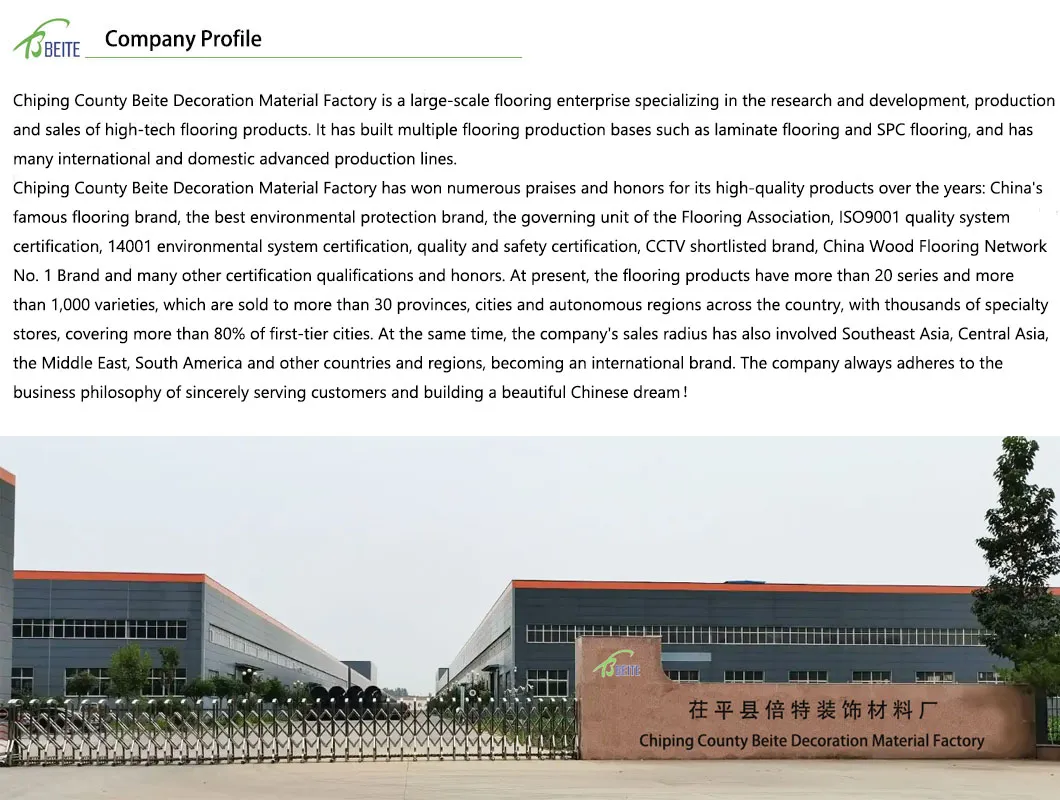 BEITE Company Profile

Chiping County Beite Decoration Material Factory is a large-scale flooring enterprise specializing in the research and development, production and sales of high-tech flooring products. It has built multiple flooring production bases such as laminate flooring and SPC flooring, and has many international and domestic advanced production lines.
Chiping County Beite Decoration Material Factory has won numerous praises and honors for its high-quality products over the years: China's famous flooring brand, the best environmental protection brand, the governing unit of the Flooring Association, ISO9001 quality system certification, 14001 environmental system certification, quality and safety certification, CCTV shortlisted brand, China Wood Flooring Network No. 1 Brand and many other certification qualifications and honors. At present, the flooring products have more than 20 series and more than 1,000 varieties, which are sold to more than 30 provinces, cities and autonomous regions across the country, with thousands of specialty stores, covering more than 80% of first-tier cities. At the same time, the company's sales radius has also involved Southeast Asia, Central Asia, the Middle East, South America and other countries and regions, becoming an international brand. The company always adheres to the business philosophy of sincerely serving customers and building a beautiful Chinese dream!

BEITE
茌平县倍特装饰材料厂
Chiping County Beite Decoration Material Factory